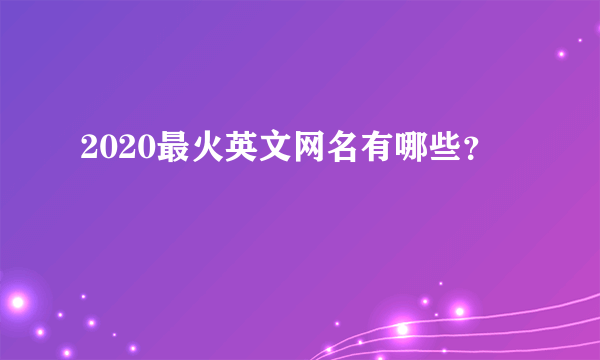 2020最火英文网名有哪些?